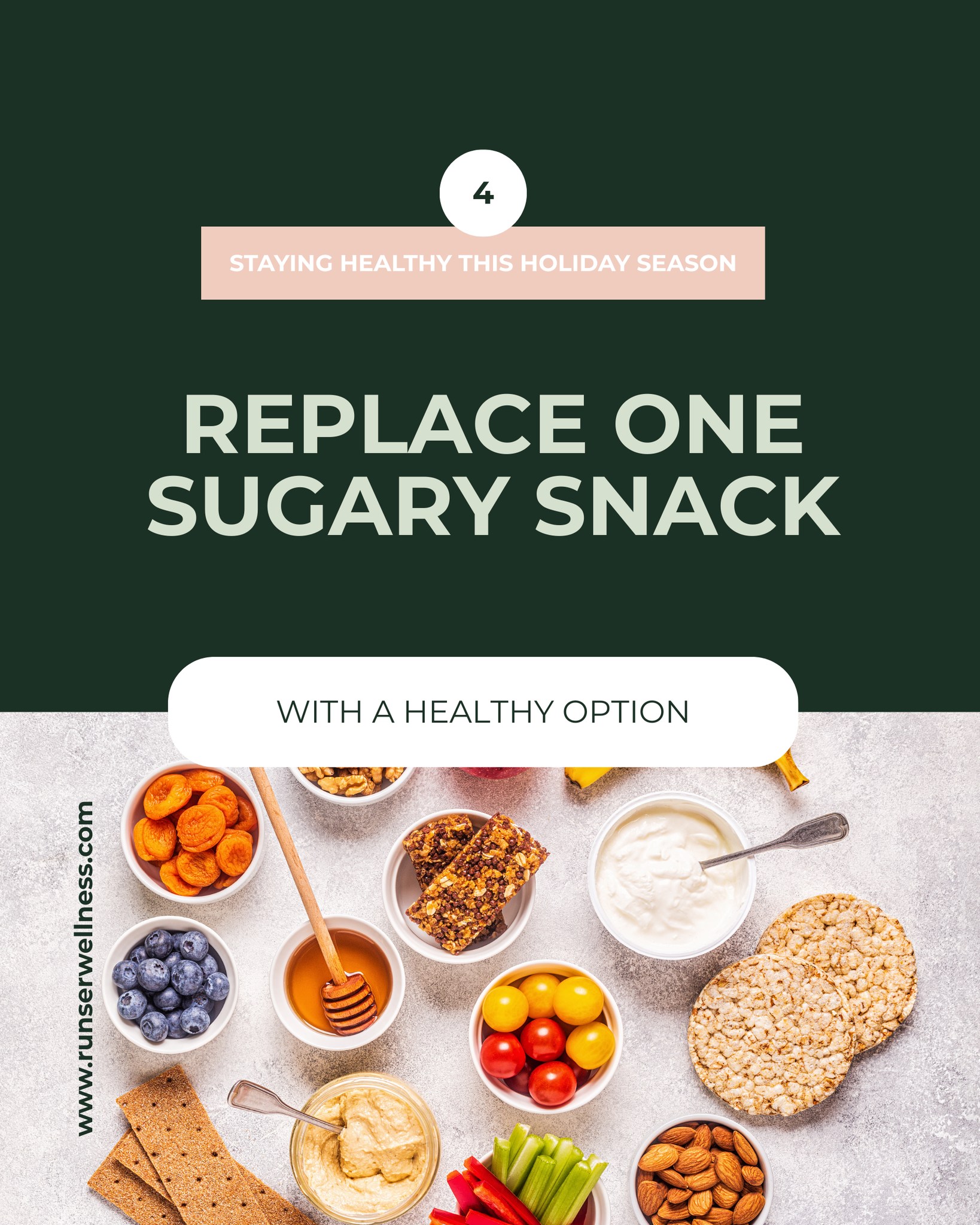 4

STAYING HEALTHY THIS HOLIDAY SEASON

REPLACE ONE SUGARY SNACK

WITH A HEALTHY OPTION

www.runserwellness.com